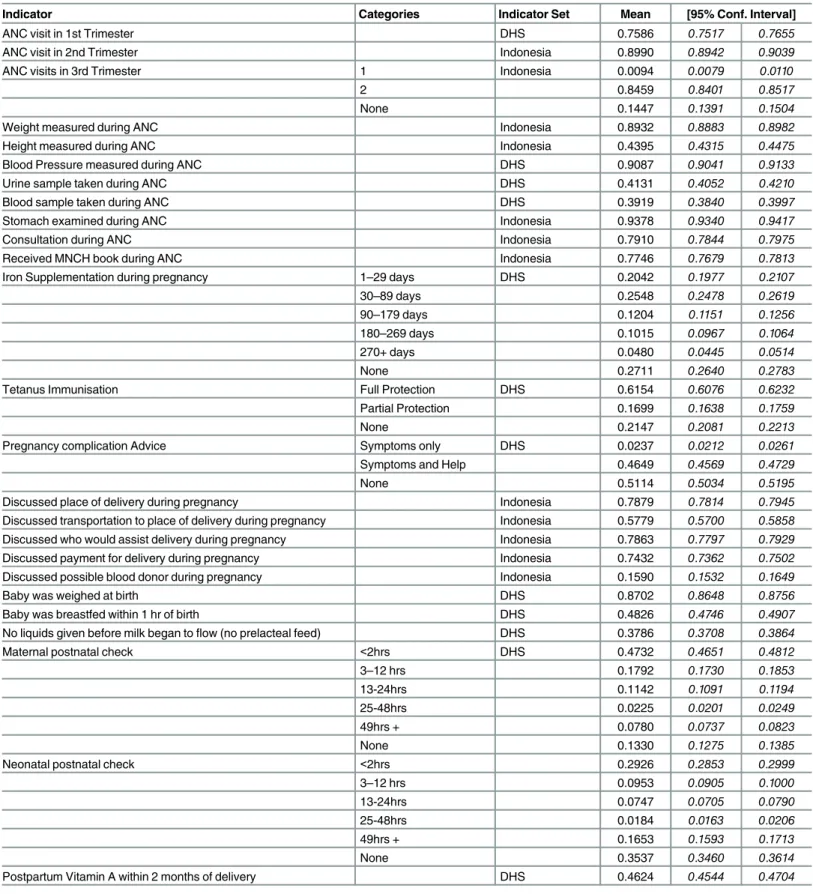 | Indicator | Categories | Indicator Set | Mean | [95% Conf. Interval] |  |
|---|---|---|---|---|---|
| ANC visit in 1st Trimester |  | DHS | 0.7586 | 0.7517 | 0.7655 |
| ANC visit in 2nd Trimester |  | Indonesia | 0.8990 | 0.8942 | 0.9039 |
| ANC visits in 3rd Trimester | 1 | Indonesia | 0.0094 | 0.0079 | 0.0110 |
|  | 2 |  | 0.8459 | 0.8401 | 0.8517 |
|  | None |  | 0.1447 | 0.1391 | 0.1504 |
| Weight measured during ANC |  | Indonesia | 0.8932 | 0.8883 | 0.8982 |
| Height measured during ANC |  | Indonesia | 0.4395 | 0.4315 | 0.4475 |
| Blood Pressure measured during ANC |  | DHS | 0.9087 | 0.9041 | 0.9133 |
| Urine sample taken during ANC |  | DHS | 0.4131 | 0.4052 | 0.4210 |
| Blood sample taken during ANC |  | DHS | 0.3919 | 0.3840 | 0.3997 |
| Stomach examined during ANC |  | Indonesia | 0.9378 | 0.9340 | 0.9417 |
| Consultation during ANC |  | Indonesia | 0.7910 | 0.7844 | 0.7975 |
| Received MNCH book during ANC |  | Indonesia | 0.7746 | 0.7679 | 0.7813 |
| Iron Supplementation during pregnancy | 1–29 days | DHS | 0.2042 | 0.1977 | 0.2107 |
|  | 30–89 days |  | 0.2548 | 0.2478 | 0.2619 |
|  | 90–179 days |  | 0.1204 | 0.1151 | 0.1256 |
|  | 180–269 days |  | 0.1015 | 0.0967 | 0.1064 |
|  | 270+ days |  | 0.0480 | 0.0445 | 0.0514 |
|  | None |  | 0.2711 | 0.2640 | 0.2783 |
| Tetanus Immunisation | Full Protection | DHS | 0.6154 | 0.6076 | 0.6232 |
|  | Partial Protection |  | 0.1699 | 0.1638 | 0.1759 |
|  | None |  | 0.2147 | 0.2081 | 0.2213 |
| Pregnancy complication Advice | Symptoms only | DHS | 0.0237 | 0.0212 | 0.0261 |
|  | Symptoms and Help |  | 0.4649 | 0.4569 | 0.4729 |
|  | None |  | 0.5114 | 0.5034 | 0.5195 |
| Discussed place of delivery during pregnancy |  | Indonesia | 0.7879 | 0.7814 | 0.7945 |
| Discussed transportation to place of delivery during pregnancy |  | Indonesia | 0.5779 | 0.5700 | 0.5858 |
| Discussed who would assist delivery during pregnancy |  | Indonesia | 0.7863 | 0.7797 | 0.7929 |
| Discussed payment for delivery during pregnancy |  | Indonesia | 0.7432 | 0.7362 | 0.7502 |
| Discussed possible blood donor during pregnancy |  | Indonesia | 0.1590 | 0.1532 | 0.1649 |
| Baby was weighed at birth |  | DHS | 0.8702 | 0.8648 | 0.8756 |
| Baby was breastfed within 1 hr of birth |  | DHS | 0.4826 | 0.4746 | 0.4907 |
| No liquids given before milk began to flow (no prelacteal feed) |  | DHS | 0.3786 | 0.3708 | 0.3864 |
| Maternal postnatal check | <2hrs | DHS | 0.4732 | 0.4651 | 0.4812 |
|  | 3–12 hrs |  | 0.1792 | 0.1730 | 0.1853 |
|  | 13-24hrs |  | 0.1142 | 0.1091 | 0.1194 |
|  | 25-48hrs |  | 0.0225 | 0.0201 | 0.0249 |
|  | 49hrs + |  | 0.0780 | 0.0737 | 0.0823 |
|  | None |  | 0.1330 | 0.1275 | 0.1385 |
| Neonatal postnatal check | <2hrs |  | 0.2926 | 0.2853 | 0.2999 |
|  | 3–12 hrs |  | 0.0953 | 0.0905 | 0.1000 |
|  | 13-24hrs |  | 0.0747 | 0.0705 | 0.0790 |
|  | 25-48hrs |  | 0.0184 | 0.0163 | 0.0206 |
|  | 49hrs + |  | 0.1653 | 0.1593 | 0.1713 |
|  | None |  | 0.3537 | 0.3460 | 0.3614 |
| Postpartum Vitamin A within 2 months of delivery |  | DHS | 0.4624 | 0.4544 | 0.4704 |